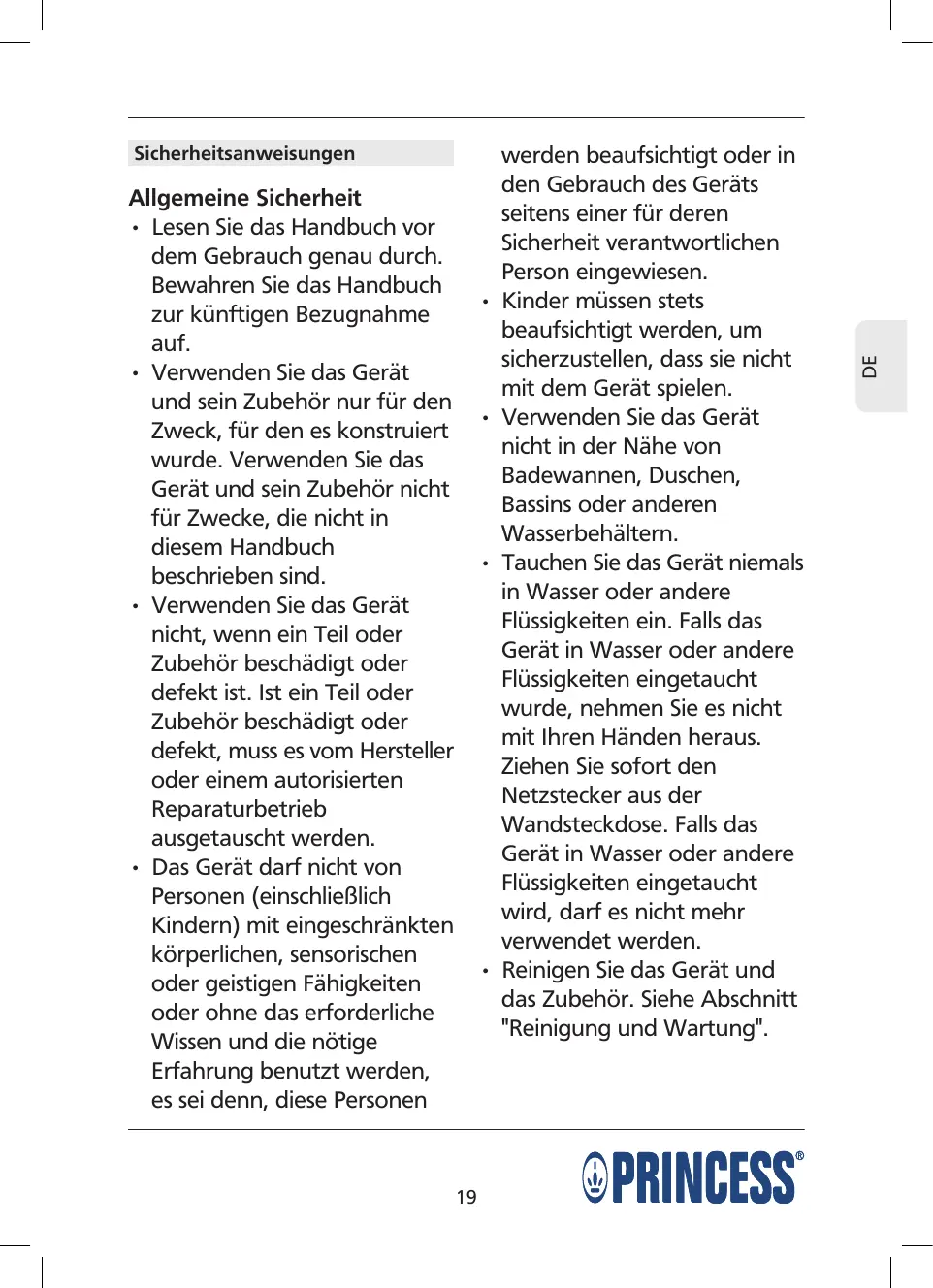 Sicherheitsanweisungen

Allgemeine Sicherheit

• Lesen Sie das Handbuch vor dem Gebrauch genau durch. Bewahren Sie das Handbuch zur künftigen Bezugnahme auf.
• Verwenden Sie das Gerät und sein Zubehör nur für den Zweck, für den es konstruiert wurde. Verwenden Sie das Gerät und sein Zubehör nicht für Zwecke, die nicht in diesem Handbuch beschrieben sind.
• Verwenden Sie das Gerät nicht, wenn ein Teil oder Zubehör beschädigt oder defekt ist. Ist ein Teil oder Zubehör beschädigt oder defekt, muss es vom Hersteller oder einem autorisierten Reparaturbetrieb ausgetauscht werden.
• Das Gerät darf nicht von Personen (einschließlich Kindern) mit eingeschränkten körperlichen, sensorischen oder geistigen Fähigkeiten oder ohne das erforderliche Wissen und die nötige Erfahrung benutzt werden, es sei denn, diese Personen werden beaufsichtigt oder in den Gebrauch des Geräts seitens einer für deren Sicherheit verantwortlichen Person eingewiesen.
• Kinder müssen stets beaufsichtigt werden, um sicherzustellen, dass sie nicht mit dem Gerät spielen.
• Verwenden Sie das Gerät nicht in der Nähe von Badewannen, Duschen, Bassins oder anderen Wasserbehältern.
• Tauchen Sie das Gerät niemals in Wasser oder andere Flüssigkeiten ein. Falls das Gerät in Wasser oder andere Flüssigkeiten eingetaucht wurde, nehmen Sie es nicht mit Ihren Händen heraus. Ziehen Sie sofort den Netzstecker aus der Wandsteckdose. Falls das Gerät in Wasser oder andere Flüssigkeiten eingetaucht wird, darf es nicht mehr verwendet werden.
• Reinigen Sie das Gerät und das Zubehör. Siehe Abschnitt "Reinigung und Wartung".

DE

19

PRINCESS®